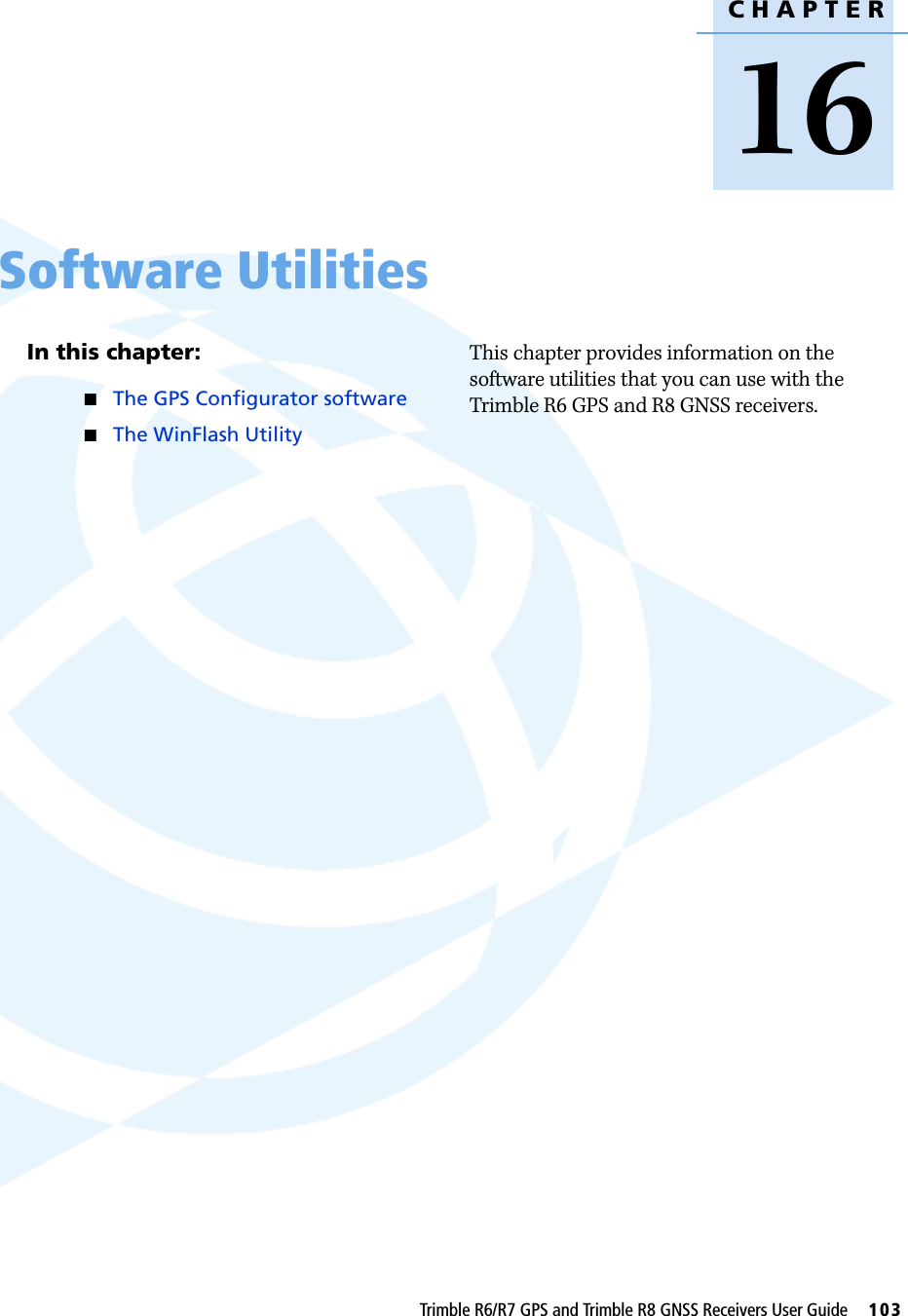 CHAPTER

16

Software Utilities

In this chapter:

■ The GPS Configurator software

■ The WinFlash Utility

This chapter provides information on the software utilities that you can use with the Trimble R6 GPS and R8 GNSS receivers.

Trimble R6/R7 GPS and Trimble R8 GNSS Receivers User Guide 103